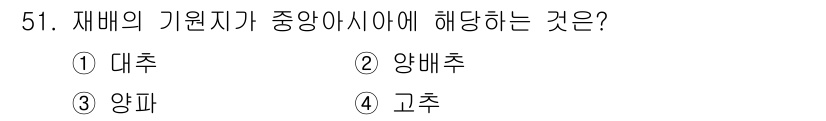 51. 재배의 기원지가 중앙아시아에 해당하는 것은?

① 대추
② 양배추
③ 양파
④ 고추